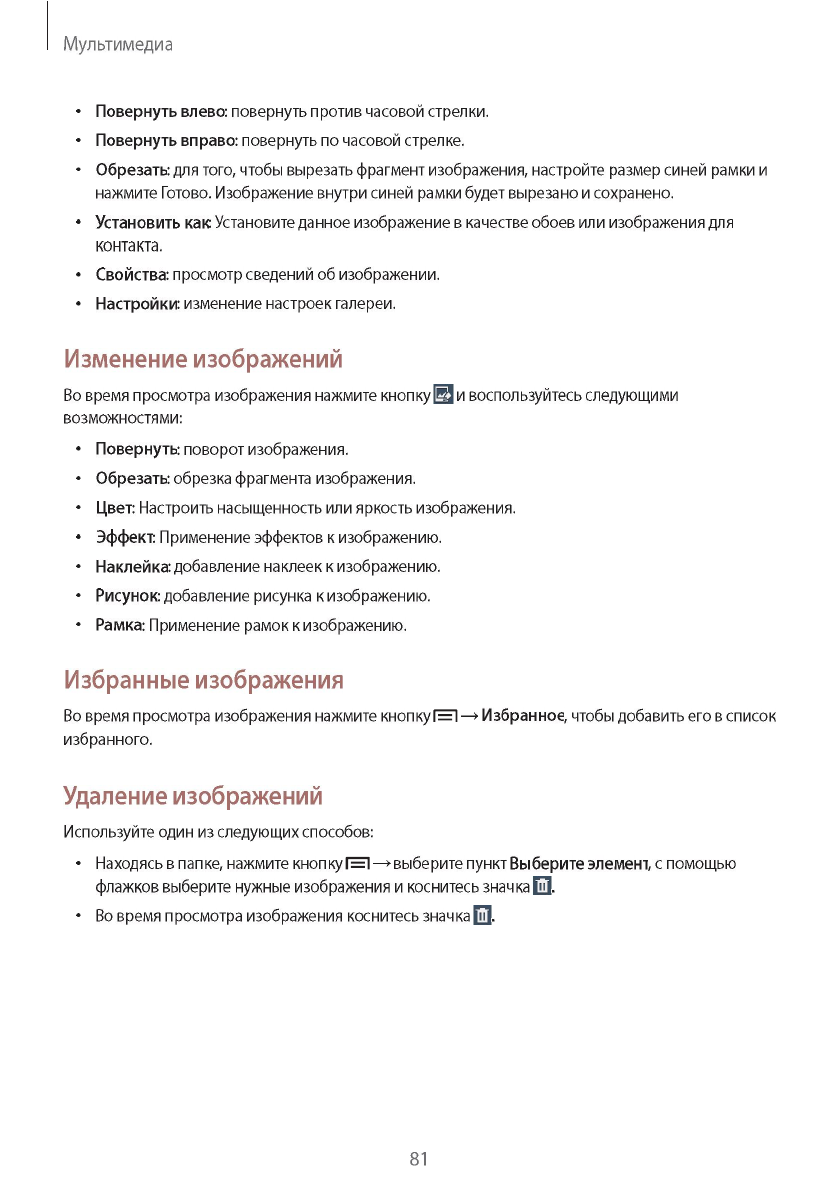 Мультимедиа

• Повернуть влево: повернуть против часовой стрелки.
• Повернуть вправо: повернуть по часовой стрелке.
• Обрезать: для того, чтобы вырезать фрагмент изображения, настройте размер синей рамки и нажмите Готово. Изображение внутри синей рамки будет вырезано и сохранено.
• Установить как: Установите данное изображение в качестве обоев или изображения для контакта.
• Свойства: просмотр сведений об изображении.
• Настройки: изменение настроек галереи.

Изменение изображений

Во время просмотра изображения нажмите кнопку и воспользуйтесь следующими возможностями:
• Повернуть: поворот изображения.
• Обрезать: обрезка фрагмента изображения.
• Цвет: Настроить насыщенность или яркость изображения.
• Эффект: Применение эффектов к изображению.
• Наклейка: добавление наклеек к изображению.
• Рисунок: добавление рисунка к изображению.
• Рамка: Применение рамок к изображению.

Избранные изображения

Во время просмотра изображения нажмите кнопку → Избранное, чтобы добавить его в список избранного.

Удаление изображений

Используйте один из следующих способов:
• Находясь в папке, нажмите кнопку → выберите пункт Выберите элемент, с помощью флажков выберите нужные изображения и коснитесь значка .
• Во время просмотра изображения коснитесь значка .

81